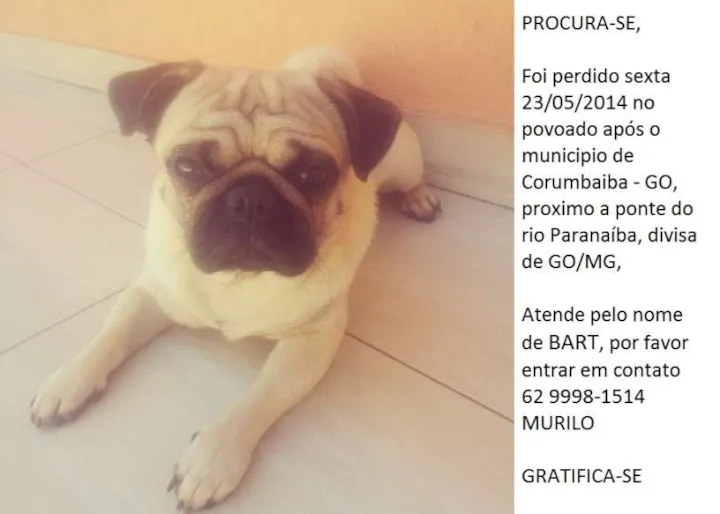 PROCURA-SE,

Foi perdido sexta 23/05/2014 no povoado após o municipio de Corumbaiba - GO, proximo a ponte do rio Paranaíba, divisa de GO/MG,

Atende pelo nome de BART, por favor entrar em contato 62 9998-1514 MURILO

GRATIFICA-SE